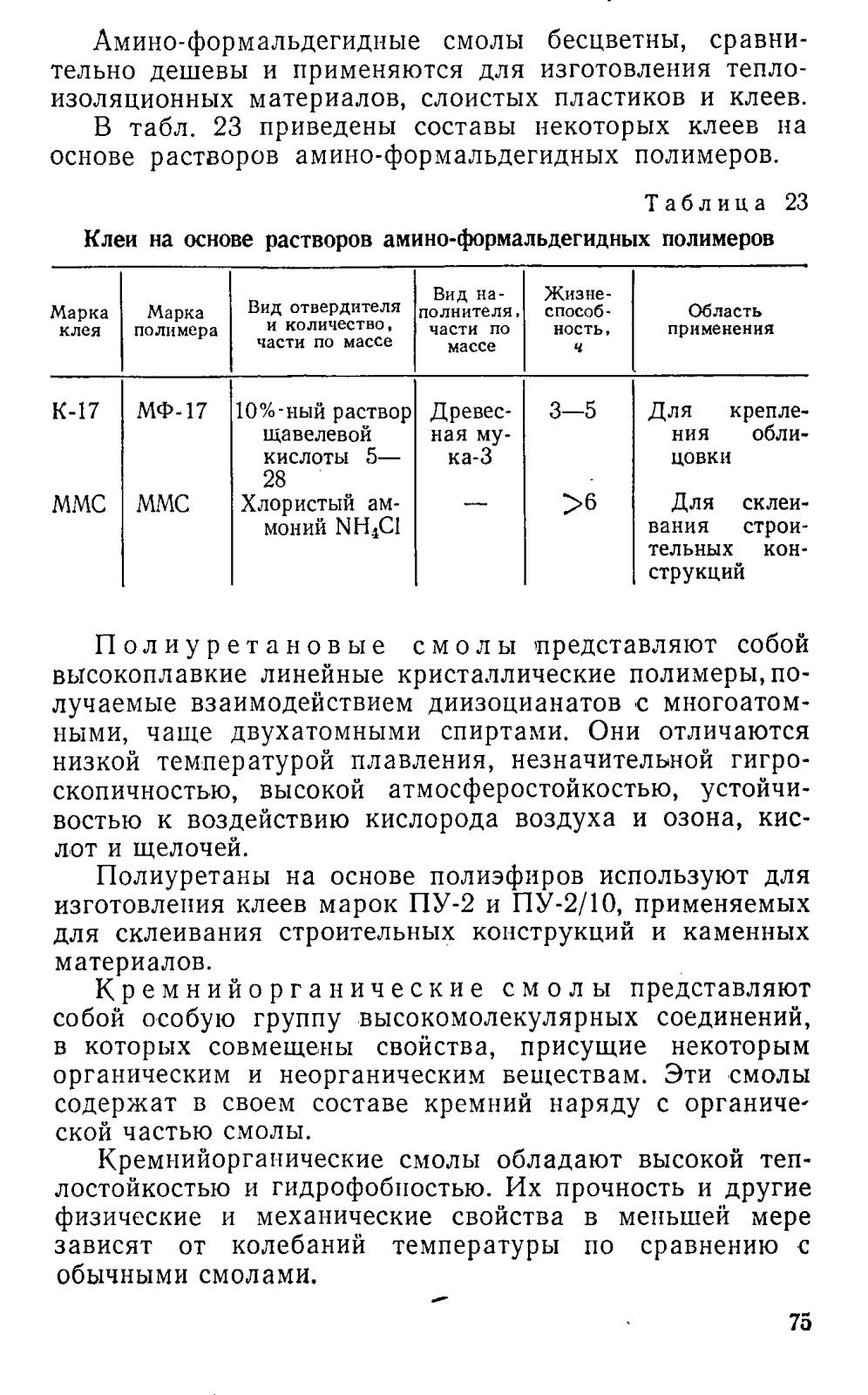 Амино-формальдегидные смолы бесцветны, сравнительно дешевы и применяются для изготовления теплоизоляционных материалов, слоистых пластиков и клеев.

В табл. 23 приведены составы некоторых клеев на основе растворов амино-формальдегидных полимеров.

Таблица 23

Клеи на основе растворов амино-формальдегидных полимеров

| Марка клея | Марка полимера | Вид отвердителя и количество, части по массе | Вид наполнителя, части по массе | Жизнеспособность, ч | Область применения |
|---|---|---|---|---|---|
| К-17 | МФ-17 | 10%-ный раствор щавелевой кислоты 5—28 | Древесная мука-3 | 3—5 | Для крепления облицовки |
| ММС | ММС | Хлористый аммоний $NH_4Cl$ | — | >6 | Для склеивания строительных конструкций |

Полиуретановые смолы представляют собой высокоплавкие линейные кристаллические полимеры, получаемые взаимодействием диизоцианатов с многоатомными, чаще двухатомными спиртами. Они отличаются низкой температурой плавления, незначительной гигроскопичностью, высокой атмосферостойкостью, устойчивостью к воздействию кислорода воздуха и озона, кислот и щелочей.

Полиуретаны на основе полиэфиров используют для изготовления клеев марок ПУ-2 и ПУ-2/10, применяемых для склеивания строительных конструкций и каменных материалов.

Кремнийорганические смолы представляют собой особую группу высокомолекулярных соединений, в которых совмещены свойства, присущие некоторым органическим и неорганическим веществам. Эти смолы содержат в своем составе кремний наряду с органической частью смолы.

Кремнийорганические смолы обладают высокой теплостойкостью и гидрофобностью. Их прочность и другие физические и механические свойства в меньшей мере зависят от колебаний температуры по сравнению с обычными смолами.

75